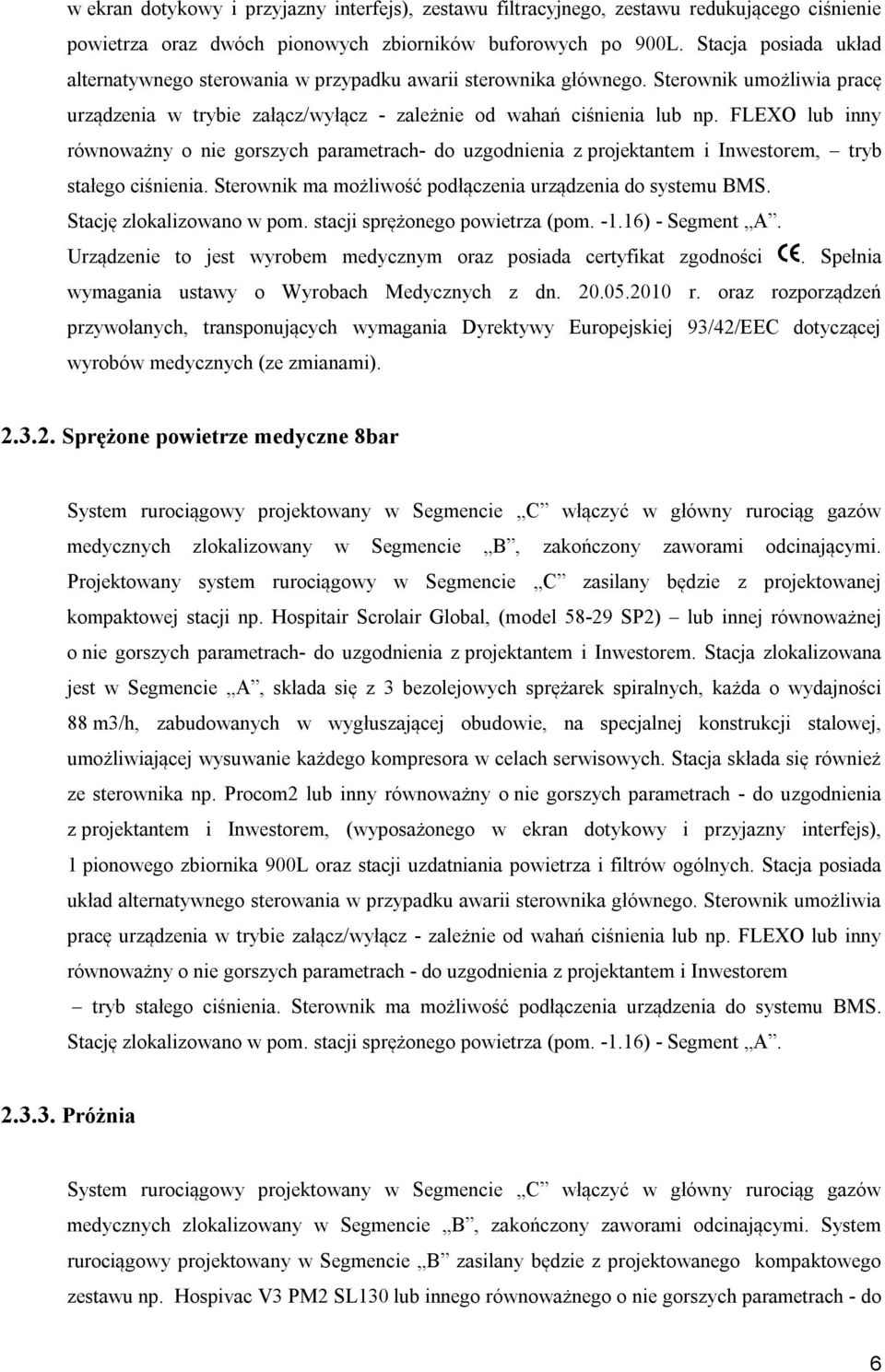 w ekran dotykowy i przyjazny interfejs), zestawu filtracyjnego, zestawu redukującego ciśnienie powietrza oraz dwóch pionowych zbiorników buforowych po 900L. Stacja posiada układ alternatywnego sterowania w przypadku awarii sterownika głównego. Sterownik umożliwia pracę urządzenia w trybie załącz/wyłącz - zależnie od wahań ciśnienia lub np. FLEXO lub inny równoważny o nie gorszych parametrach- do uzgodnienia z projektantem i Inwestorem, – tryb stałego ciśnienia. Sterownik ma możliwość podłączenia urządzenia do systemu BMS. Stację zlokalizowano w pom. stacji sprężonego powietrza (pom. -1.16) - Segment „A”. Urządzenie to jest wyrobem medycznym oraz posiada certyfikat zgodności CE. Spełnia wymagania ustawy o Wyrobach Medycznych z dn. 20.05.2010 r. oraz rozporządzeń przywołanych, transponujących wymagania Dyrektywy Europejskiej 93/42/EEC dotyczącej wyrobów medycznych (ze zmianami).

2.3.2. Sprężone powietrze medyczne 8bar

System rurociągowy projektowany w Segmencie „C” włączyć w główny rurociąg gazów medycznych zlokalizowany w Segmencie „B”, zakończony zaworami odcinającymi. Projektowany system rurociągowy w Segmencie „C” zasilany będzie z projektowanej kompaktowej stacji np. Hospitair Scrolair Global, (model 58-29 SP2) – lub innej równoważnej o nie gorszych parametrach- do uzgodnienia z projektantem i Inwestorem. Stacja zlokalizowana jest w Segmencie „A”, składa się z 3 bezolejowych sprężarek spiralnych, każda o wydajności 88 m3/h, zabudowanych w wygłuszającej obudowie, na specjalnej konstrukcji stalowej, umożliwiającej wysuwanie każdego kompresora w celach serwisowych. Stacja składa się również ze sterownika np. Procom2 lub inny równoważny o nie gorszych parametrach - do uzgodnienia z projektantem i Inwestorem, (wyposażonego w ekran dotykowy i przyjazny interfejs), 1 pionowego zbiornika 900L oraz stacji uzdatniania powietrza i filtrów ogólnych. Stacja posiada układ alternatywnego sterowania w przypadku awarii sterownika głównego. Sterownik umożliwia pracę urządzenia w trybie załącz/wyłącz - zależnie od wahań ciśnienia lub np. FLEXO lub inny równoważny o nie gorszych parametrach - do uzgodnienia z projektantem i Inwestorem – tryb stałego ciśnienia. Sterownik ma możliwość podłączenia urządzenia do systemu BMS. Stację zlokalizowano w pom. stacji sprężonego powietrza (pom. -1.16) - Segment „A”.

2.3.3. Próżnia

System rurociągowy projektowany w Segmencie „C” włączyć w główny rurociąg gazów medycznych zlokalizowany w Segmencie „B”, zakończony zaworami odcinającymi. System rurociągowy projektowany w Segmencie „B” zasilany będzie z projektowanego kompaktowego zestawu np. Hospivac V3 PM2 SL130 lub innego równoważnego o nie gorszych parametrach - do

6